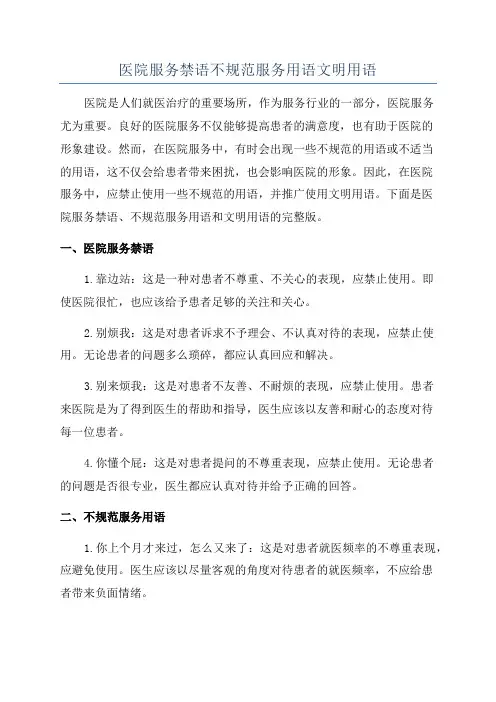 医院服务禁语不规范服务用语文明用语

医院是人们就医治疗的重要场所，作为服务行业的一部分，医院服务尤为重要。良好的医院服务不仅能够提高患者的满意度，也有助于医院的形象建设。然而，在医院服务中，有时会出现一些不规范的用语或不适当的用语，这不仅会给患者带来困扰，也会影响医院的形象。因此，在医院服务中，应禁止使用一些不规范的用语，并推广使用文明用语。下面是医院服务禁语、不规范服务用语和文明用语的完整版。

一、医院服务禁语

1.靠边站：这是一种对患者不尊重、不关心的表现，应禁止使用。即使医院很忙，也应该给予患者足够的关注和关心。

2.别烦我：这是对患者诉求不予理会、不认真对待的表现，应禁止使用。无论患者的问题多么琐碎，都应认真回应和解决。

3.别来烦我：这是对患者不友善、不耐烦的表现，应禁止使用。患者来医院是为了得到医生的帮助和指导，医生应该以友善和耐心的态度对待每一位患者。

4.你懂个屁：这是对患者提问的不尊重表现，应禁止使用。无论患者的问题是否很专业，医生都应认真对待并给予正确的回答。

二、不规范服务用语

1.你上个月才来过，怎么又来了：这是对患者就医频率的不尊重表现，应避免使用。医生应该以尽量客观的角度对待患者的就医频率，不应给患者带来负面情绪。